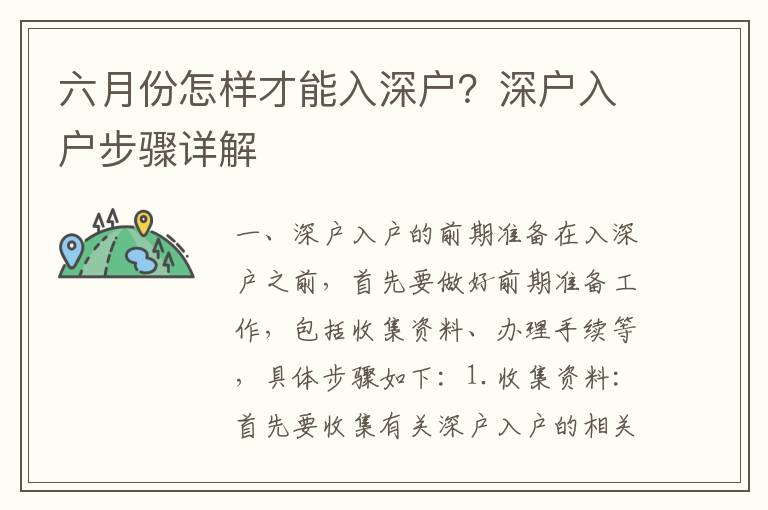 六月份怎样才能入深户？深户入户步骤详解

一、深户入户的前期准备在入深户之前，首先要做好前期准备工作，包括收集资料、办理手续等，具体步骤如下：1.收集资料：首先要收集有关深户入户的相关